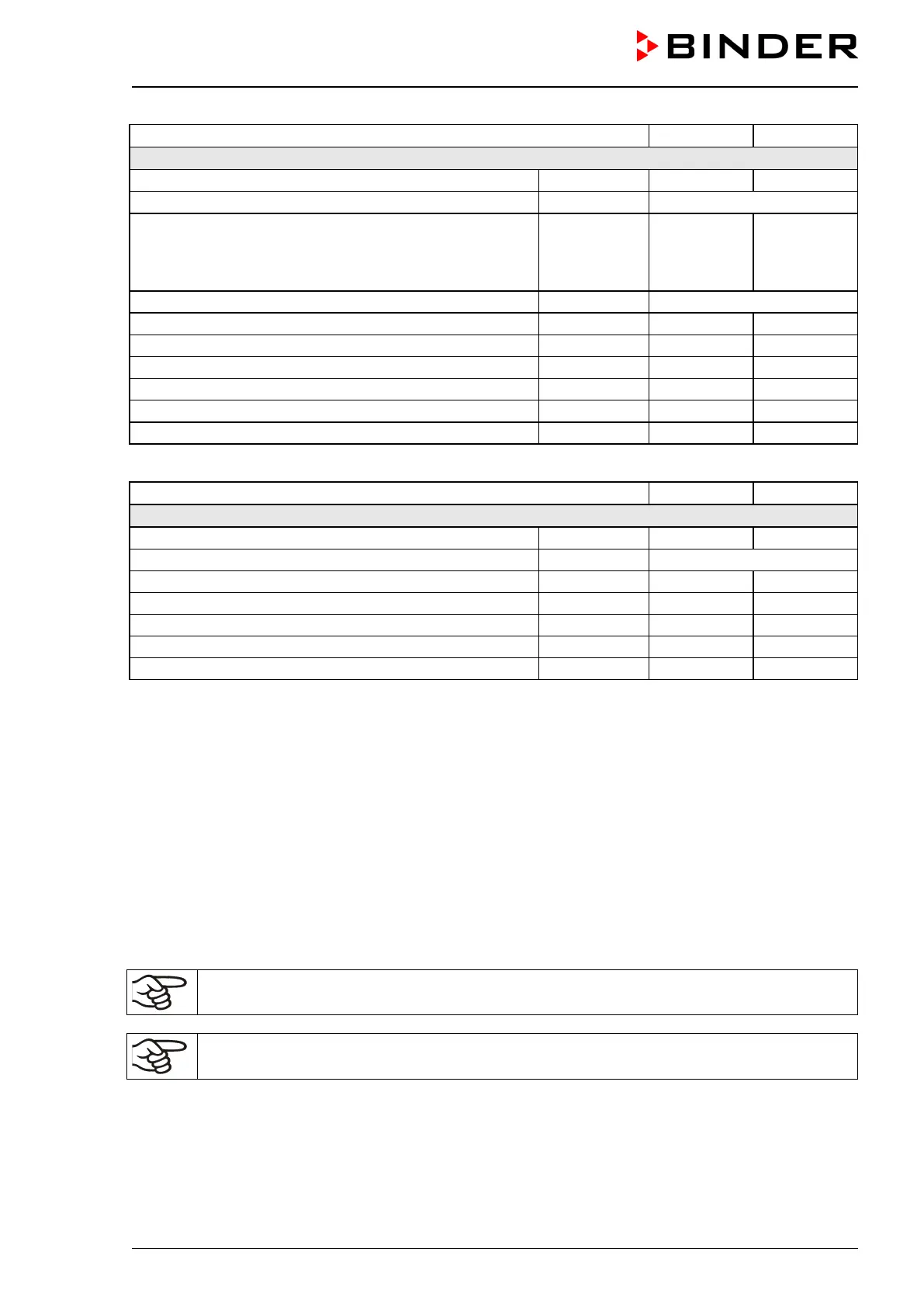 BINDER